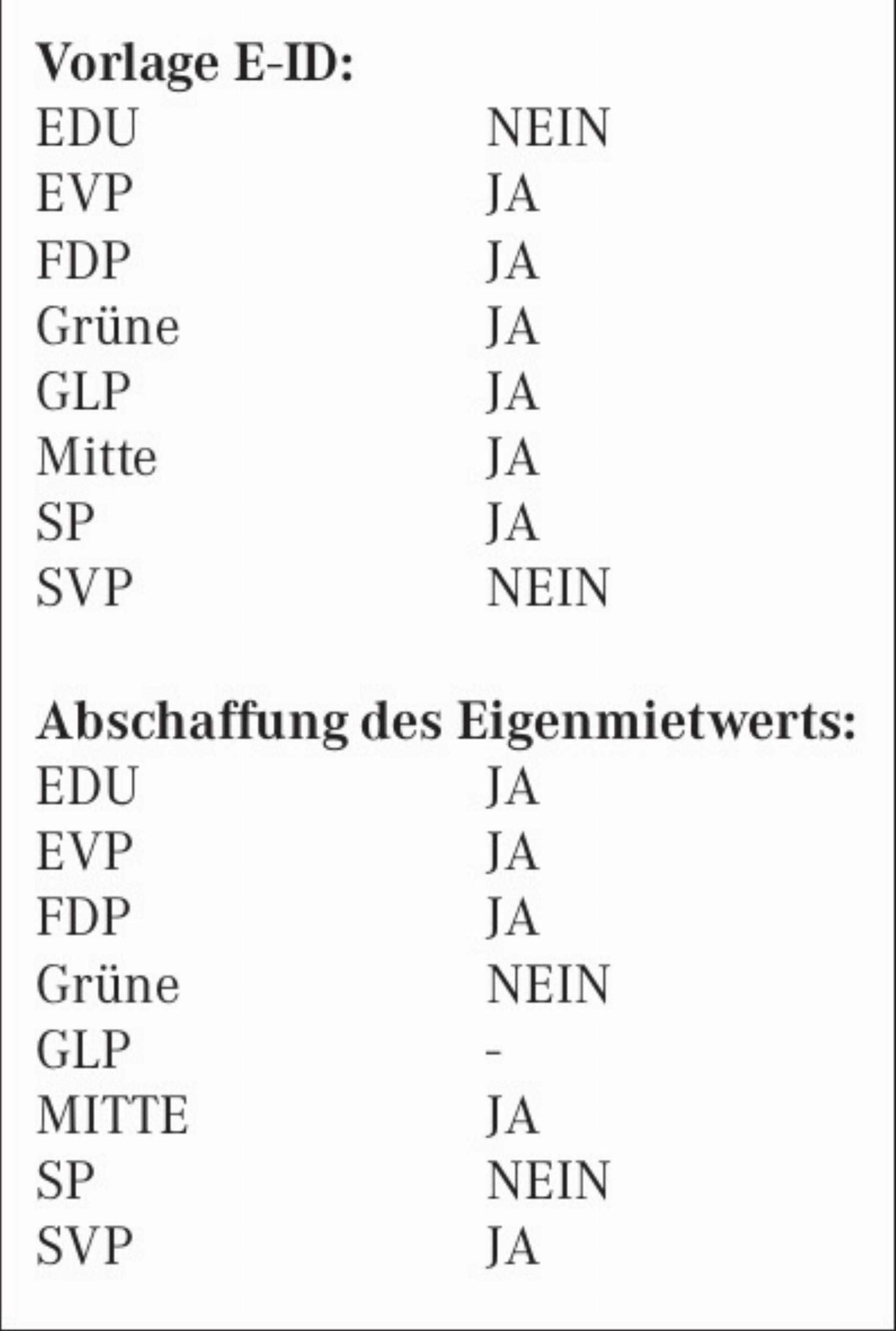 **Vorlage E-ID:**

| | |
|---|---|
| EDU | NEIN |
| EVP | JA |
| FDP | JA |
| Grüne | JA |
| GLP | JA |
| Mitte | JA |
| SP | JA |
| SVP | NEIN |

**Abschaffung des Eigenmietwerts:**

| | |
|---|---|
| EDU | JA |
| EVP | JA |
| FDP | JA |
| Grüne | NEIN |
| GLP | - |
| MITTE | JA |
| SP | NEIN |
| SVP | JA |